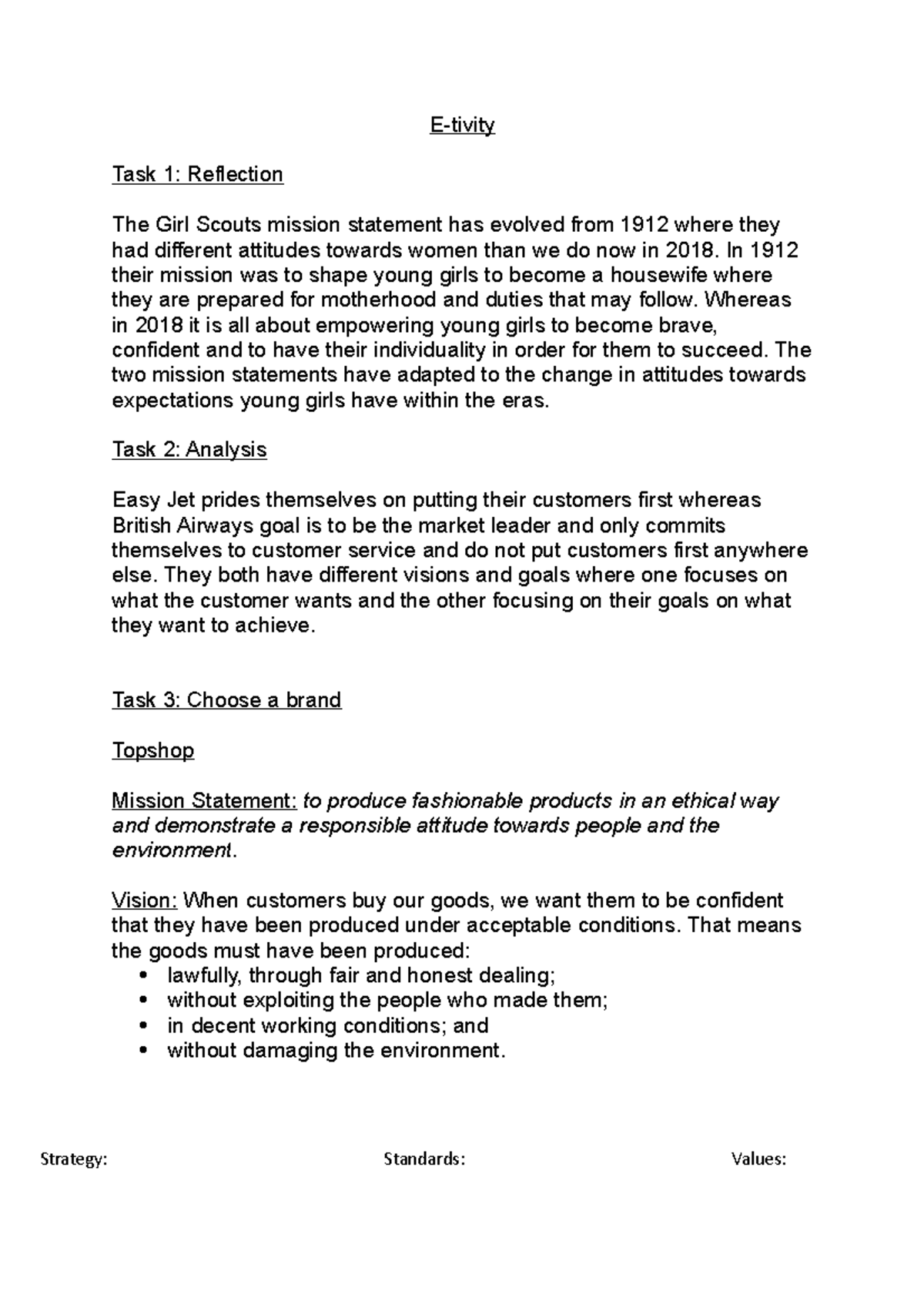 E-tivity

Task 1: Reflection

The Girl Scouts mission statement has evolved from 1912 where they had different attitudes towards women than we do now in 2018. In 1912 their mission was to shape young girls to become a housewife where they are prepared for motherhood and duties that may follow. Whereas in 2018 it is all about empowering young girls to become brave, confident and to have their individuality in order for them to succeed. The two mission statements have adapted to the change in attitudes towards expectations young girls have within the eras.

Task 2: Analysis

Easy Jet prides themselves on putting their customers first whereas British Airways goal is to be the market leader and only commits themselves to customer service and do not put customers first anywhere else. They both have different visions and goals where one focuses on what the customer wants and the other focusing on their goals on what they want to achieve.

Task 3: Choose a brand

Topshop

Mission Statement: to produce fashionable products in an ethical way and demonstrate a responsible attitude towards people and the environment.

Vision: When customers buy our goods, we want them to be confident that they have been produced under acceptable conditions. That means the goods must have been produced:
• lawfully, through fair and honest dealing;
• without exploiting the people who made them;
• in decent working conditions; and
• without damaging the environment.

Strategy: Standards: Values: